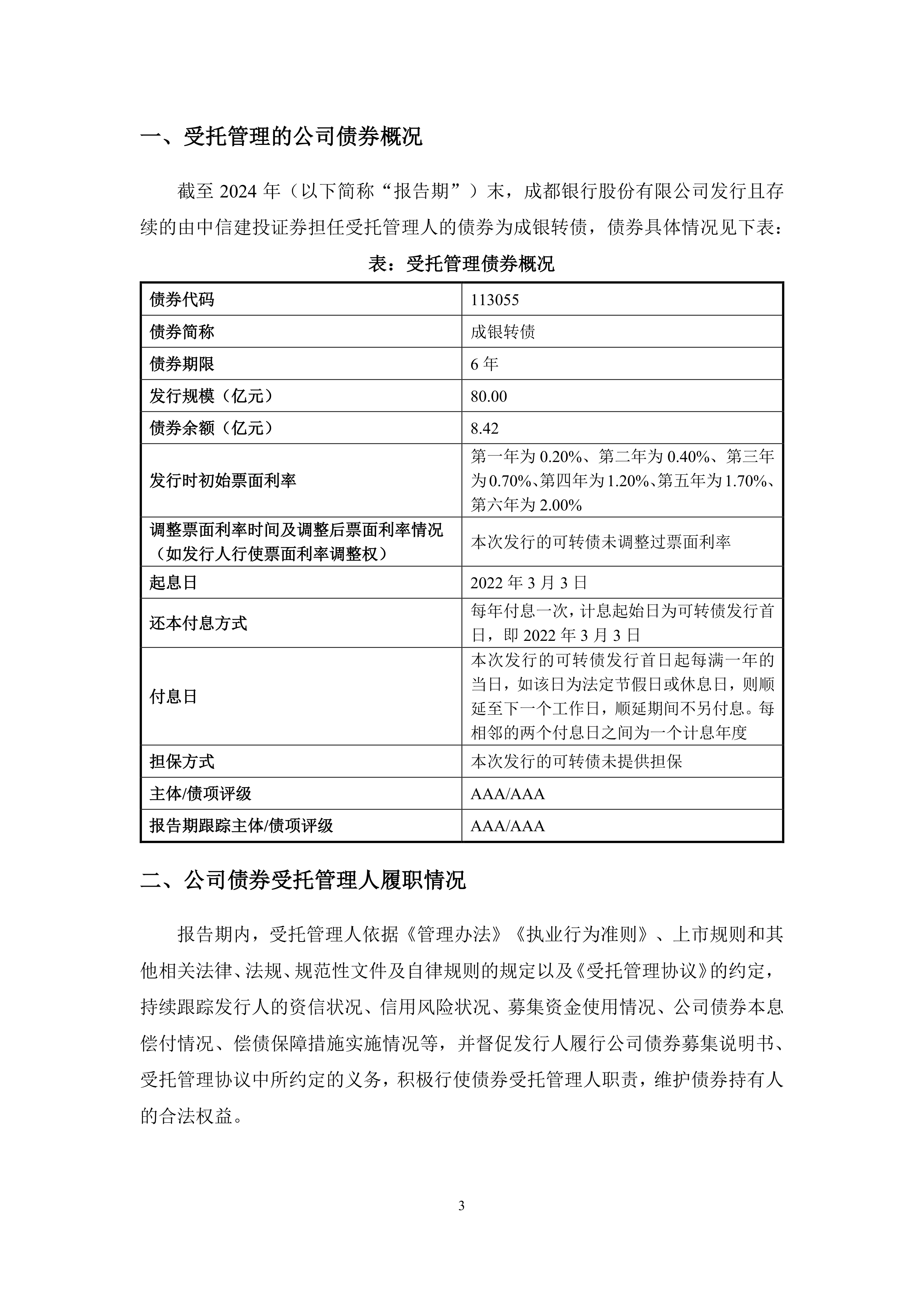 一、受托管理的公司债券概况

截至 2024 年（以下简称“报告期”）末，成都银行股份有限公司发行且存续的由中信建投证券担任受托管理人的债券为成银转债，债券具体情况见下表：

表：受托管理债券概况

| 债券代码 | 113055 |
|---|---|
| 债券简称 | 成银转债 |
| 债券期限 | 6 年 |
| 发行规模（亿元） | 80.00 |
| 债券余额（亿元） | 8.42 |
| 发行时初始票面利率 | 第一年为 0.20%、第二年为 0.40%、第三年为 0.70%、第四年为 1.20%、第五年为 1.70%、第六年为 2.00% |
| 调整票面利率时间及调整后票面利率情况（如发行人行使票面利率调整权） | 本次发行的可转债未调整过票面利率 |
| 起息日 | 2022 年 3 月 3 日 |
| 还本付息方式 | 每年付息一次，计息起始日为可转债发行首日，即 2022 年 3 月 3 日 |
| 付息日 | 本次发行的可转债发行首日起每满一年的当日，如该日为法定节假日或休息日，则顺延至下一个工作日，顺延期间不另付息。每相邻的两个付息日之间为一个计息年度 |
| 担保方式 | 本次发行的可转债未提供担保 |
| 主体/债项评级 | AAA/AAA |
| 报告期跟踪主体/债项评级 | AAA/AAA |

二、公司债券受托管理人履职情况

报告期内，受托管理人依据《管理办法》《执业行为准则》、上市规则和其他相关法律、法规、规范性文件及自律规则的规定以及《受托管理协议》的约定，持续跟踪发行人的资信状况、信用风险状况、募集资金使用情况、公司债券本息偿付情况、偿债保障措施实施情况等，并督促发行人履行公司债券募集说明书、受托管理协议中所约定的义务，积极行使债券受托管理人职责，维护债券持有人的合法权益。

3